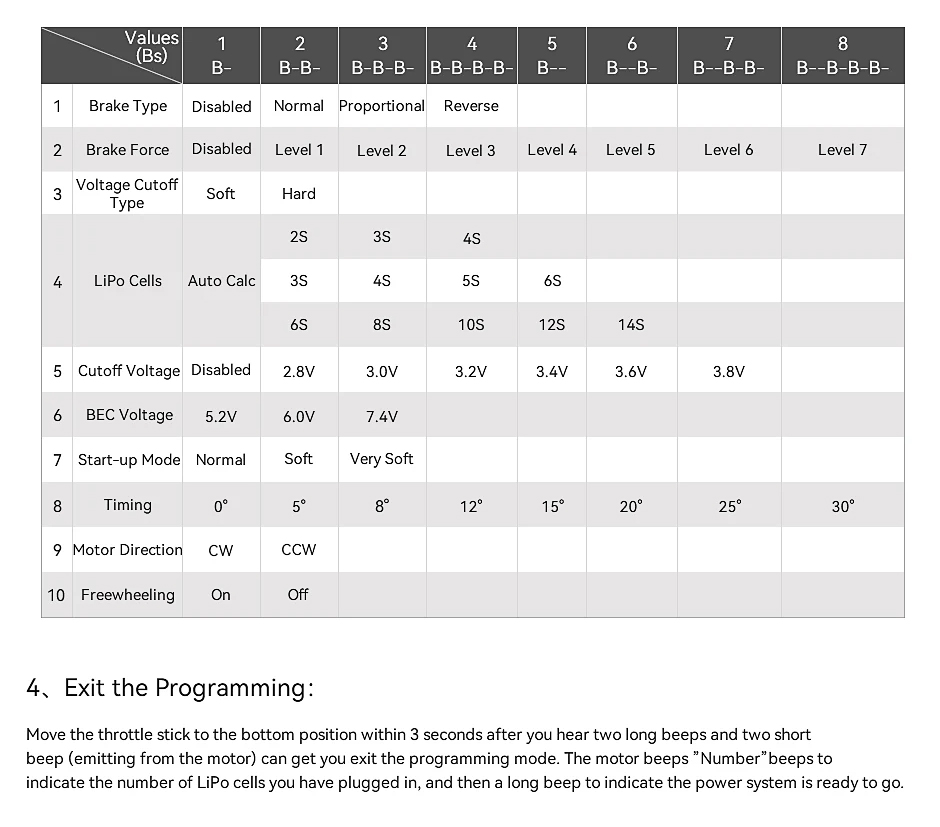 | | Values (Bs) | 1 B- | 2 B-B- | 3 B-B-B- | 4 B-B-B-B- | 5 B-- | 6 B--B- | 7 B--B-B- | 8 B--B-B-B- |
|---|---|---|---|---|---|---|---|---|---|
| 1 | Brake Type | Disabled | Normal | Proportional | Reverse | | | | |
| 2 | Brake Force | Disabled | Level 1 | Level 2 | Level 3 | Level 4 | Level 5 | Level 6 | Level 7 |
| 3 | Voltage Cutoff Type | Soft | Hard | | | | | | |
| 4 | LiPo Cells | Auto Calc | 2S | 3S | 4S | | | | |
| | | | 3S | 4S | 5S | 6S | | | |
| | | | 6S | 8S | 10S | 12S | 14S | | |
| 5 | Cutoff Voltage | Disabled | 2.8V | 3.0V | 3.2V | 3.4V | 3.6V | 3.8V | |
| 6 | BEC Voltage | 5.2V | 6.0V | 7.4V | | | | | |
| 7 | Start-up Mode | Normal | Soft | Very Soft | | | | | |
| 8 | Timing | 0° | 5° | 8° | 12° | 15° | 20° | 25° | 30° |
| 9 | Motor Direction | CW | CCW | | | | | | |
| 10 | Freewheeling | On | Off | | | | | | |

4、Exit the Programming:

Move the throttle stick to the bottom position within 3 seconds after you hear two long beeps and two short beep (emitting from the motor) can get you exit the programming mode. The motor beeps "Number"beeps to indicate the number of LiPo cells you have plugged in, and then a long beep to indicate the power system is ready to go.